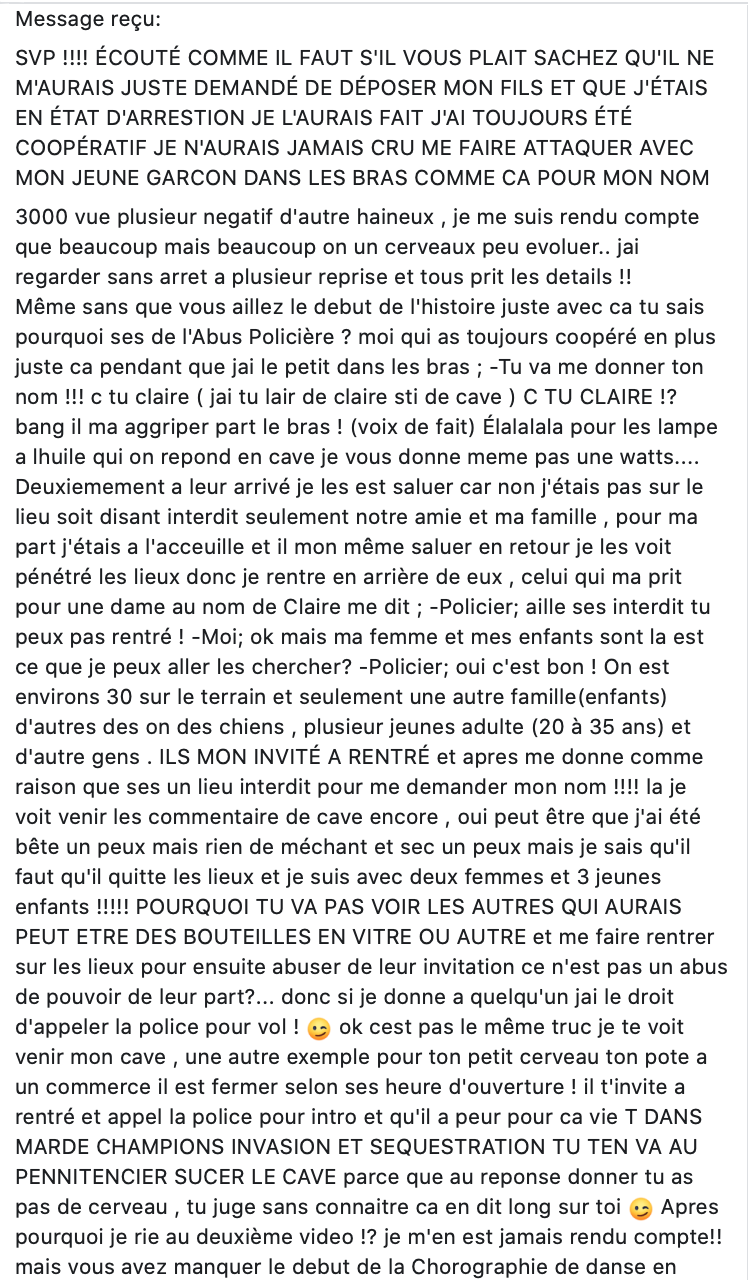 Message reçu:

SVP !!!! ÉCOUTÉ COMME IL FAUT S'IL VOUS PLAIT SACHEZ QU'IL NE M'AURAIS JUSTE DEMANDÉ DE DÉPOSER MON FILS ET QUE J'ÉTAIS EN ÉTAT D'ARRESTION JE L'AURAIS FAIT J'AI TOUJOURS ÉTÉ COOPÉRATIF JE N'AURAIS JAMAIS CRU ME FAIRE ATTAQUER AVEC MON JEUNE GARCON DANS LES BRAS COMME CA POUR MON NOM

3000 vue plusieur negatif d'autre haineux , je me suis rendu compte que beaucoup mais beaucoup on un cerveaux peu evoluer.. jai regarder sans arret a plusieur reprise et tous prit les details !!
Même sans que vous aillez le debut de l'histoire juste avec ca tu sais pourquoi ses de l'Abus Policière ? moi qui as toujours coopéré en plus juste ca pendant que jai le petit dans les bras ; -Tu va me donner ton nom !!! c tu claire ( jai tu lair de claire sti de cave ) C TU CLAIRE !? bang il ma aggriper part le bras ! (voix de fait) Élalalala pour les lampe a lhuile qui on repond en cave je vous donne meme pas une watts.... Deuxiemement a leur arrivé je les est saluer car non j'étais pas sur le lieu soit disant interdit seulement notre amie et ma famille , pour ma part j'étais a l'acceuille et il mon même saluer en retour je les voit pénétré les lieux donc je rentre en arrière de eux , celui qui ma prit pour une dame au nom de Claire me dit ; -Policier; aille ses interdit tu peux pas rentré ! -Moi; ok mais ma femme et mes enfants sont la est ce que je peux aller les chercher? -Policier; oui c'est bon ! On est environs 30 sur le terrain et seulement une autre famille(enfants) d'autres des on des chiens , plusieur jeunes adulte (20 à 35 ans) et d'autre gens . ILS MON INVITÉ A RENTRÉ et apres me donne comme raison que ses un lieu interdit pour me demander mon nom !!!! la je voit venir les commentaire de cave encore , oui peut être que j'ai été bête un peux mais rien de méchant et sec un peux mais je sais qu'il faut qu'il quitte les lieux et je suis avec deux femmes et 3 jeunes enfants !!!!! POURQUOI TU VA PAS VOIR LES AUTRES QUI AURAIS PEUT ETRE DES BOUTEILLES EN VITRE OU AUTRE et me faire rentrer sur les lieux pour ensuite abuser de leur invitation ce n'est pas un abus de pouvoir de leur part?... donc si je donne a quelqu'un jai le droit d'appeler la police pour vol ! 😉 ok cest pas le même truc je te voit venir mon cave , une autre exemple pour ton petit cerveau ton pote a un commerce il est fermer selon ses heure d'ouverture ! il t'invite a rentré et appel la police pour intro et qu'il a peur pour ca vie T DANS MARDE CHAMPIONS INVASION ET SEQUESTRATION TU TEN VA AU PENNITENCIER SUCER LE CAVE parce que au reponse donner tu as pas de cerveau , tu juge sans connaitre ca en dit long sur toi 😉 Apres pourquoi je rie au deuxième video !? je m'en est jamais rendu compte!! mais vous avez manquer le debut de la Chorographie de danse en